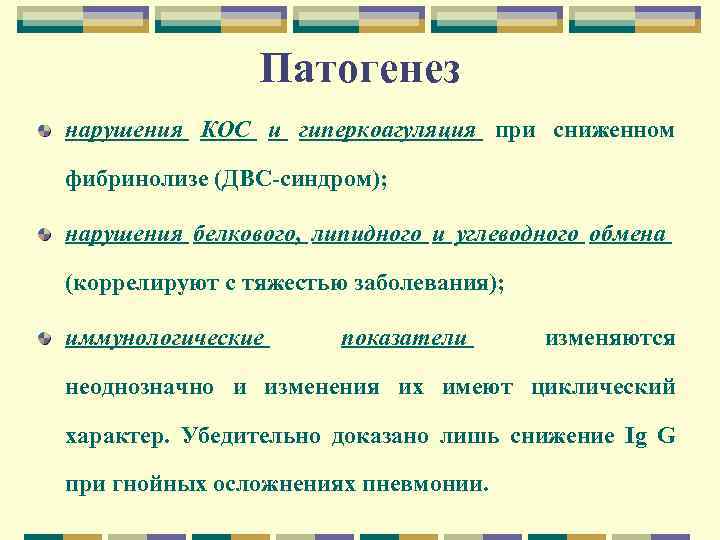 Патогенез

нарушения КОС и гиперкоагуляция при сниженном фибринолизе (ДВС-синдром);

нарушения белкового, липидного и углеводного обмена (коррелируют с тяжестью заболевания);

иммунологические показатели изменяются неоднозначно и изменения их имеют циклический характер. Убедительно доказано лишь снижение Ig G при гнойных осложнениях пневмонии.